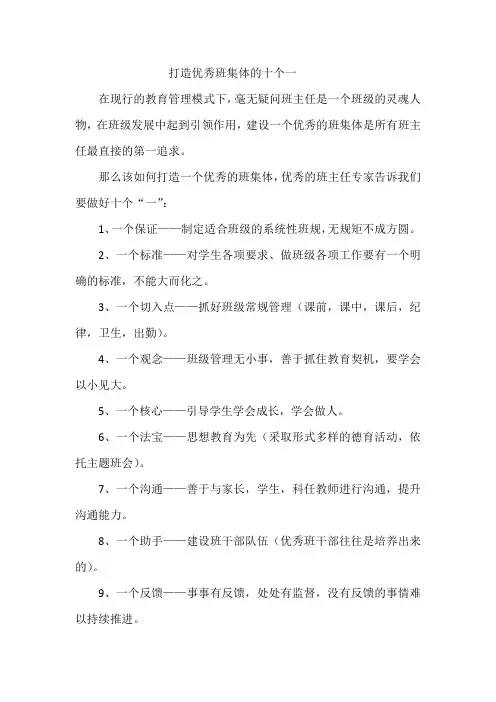 打造优秀班集体的十个一

在现行的教育管理模式下，毫无疑问班主任是一个班级的灵魂人物，在班级发展中起到引领作用，建设一个优秀的班集体是所有班主任最直接的第一追求。

那么该如何打造一个优秀的班集体，优秀的班主任专家告诉我们要做好十个“一”：

1、一个保证——制定适合班级的系统性班规，无规矩不成方圆。

2、一个标准——对学生各项要求、做班级各项工作要有一个明确的标准，不能大而化之。

3、一个切入点——抓好班级常规管理（课前，课中，课后，纪律，卫生，出勤）。

4、一个观念——班级管理无小事，善于抓住教育契机，要学会以小见大。

5、一个核心——引导学生学会成长，学会做人。

6、一个法宝——思想教育为先（采取形式多样的德育活动，依托主题班会）。

7、一个沟通——善于与家长，学生，科任教师进行沟通，提升沟通能力。

8、一个助手——建设班干部队伍（优秀班干部往往是培养出来的）。

9、一个反馈——事事有反馈，处处有监督，没有反馈的事情难以持续推进。